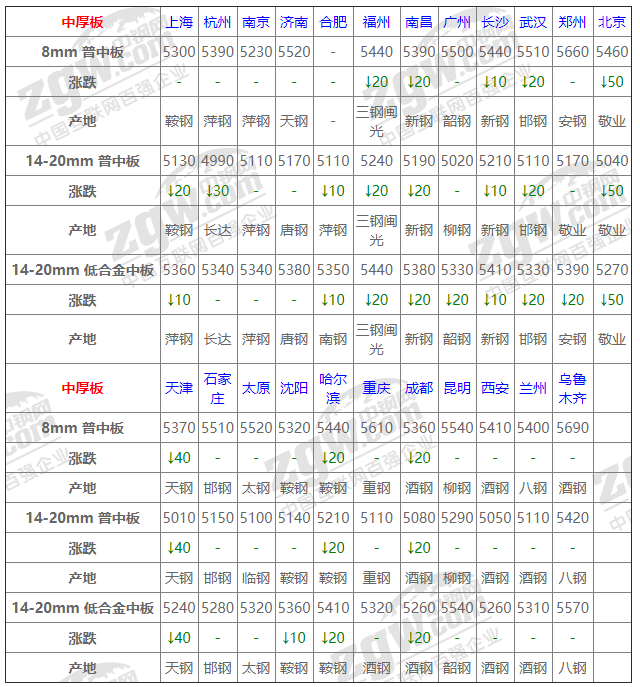 | 中厚板 | 上海 | 杭州 | 南京 | 济南 | 合肥 | 福州 | 南昌 | 广州 | 长沙 | 武汉 | 郑州 | 北京 |
|---|---|---|---|---|---|---|---|---|---|---|---|---|
| 8mm 普中板 | 5300 | 5390 | 5230 | 5520 | - | 5440 | 5390 | 5500 | 5440 | 5510 | 5660 | 5460 |
| 涨跌 | - | - | - | - | - | ↓20 | ↓20 | - | ↓10 | ↓20 | - | ↓50 |
| 产地 | 鞍钢 | 萍钢 | 萍钢 | 天钢 | - | 三钢闽光 | 新钢 | 韶钢 | 新钢 | 邯钢 | 安钢 | 敬业 |
| 14-20mm 普中板 | 5130 | 4990 | 5110 | 5170 | 5110 | 5240 | 5190 | 5020 | 5210 | 5110 | 5170 | 5040 |
| 涨跌 | ↓20 | ↓30 | - | - | ↓10 | ↓20 | ↓20 | - | ↓10 | ↓20 | - | ↓50 |
| 产地 | 鞍钢 | 长达 | 萍钢 | 唐钢 | 萍钢 | 三钢闽光 | 新钢 | 柳钢 | 新钢 | 邯钢 | 敬业 | 敬业 |
| 14-20mm 低合金中板 | 5360 | 5340 | 5340 | 5380 | 5350 | 5440 | 5380 | 5330 | 5410 | 5330 | 5390 | 5270 |
| 涨跌 | ↓10 | - | - | - | ↓10 | ↓20 | ↓20 | ↓20 | ↓10 | ↓20 | ↓20 | ↓50 |
| 产地 | 萍钢 | 长达 | 萍钢 | 唐钢 | 南钢 | 三钢闽光 | 新钢 | 韶钢 | 新钢 | 邯钢 | 安钢 | 敬业 |
| 中厚板 | 天津 | 石家庄 | 太原 | 沈阳 | 哈尔滨 | 重庆 | 成都 | 昆明 | 西安 | 兰州 | 乌鲁木齐 | |
| 8mm 普中板 | 5370 | 5510 | 5520 | 5320 | 5440 | 5610 | 5360 | 5540 | 5410 | 5400 | 5690 | |
| 涨跌 | ↓40 | - | - | - | ↓20 | - | ↓20 | - | - | - | - | |
| 产地 | 天钢 | 邯钢 | 太钢 | 鞍钢 | 鞍钢 | 重钢 | 酒钢 | 柳钢 | 酒钢 | 八钢 | 酒钢 | |
| 14-20mm 普中板 | 5010 | 5150 | 5100 | 5140 | 5210 | 5110 | 5080 | 5290 | 5050 | 5110 | 5420 | |
| 涨跌 | ↓40 | - | - | - | ↓20 | - | ↓20 | - | - | - | - | |
| 产地 | 天钢 | 邯钢 | 临钢 | 鞍钢 | 鞍钢 | 重钢 | 酒钢 | 柳钢 | 酒钢 | 酒钢 | 八钢 | |
| 14-20mm 低合金中板 | 5240 | 5280 | 5320 | 5360 | 5410 | 5320 | 5260 | 5540 | 5260 | 5310 | 5570 | |
| 涨跌 | ↓40 | - | - | ↓10 | ↓20 | - | ↓20 | - | - | - | - | |
| 产地 | 天钢 | 邯钢 | 太钢 | 鞍钢 | 鞍钢 | 酒钢 | 酒钢 | 韶钢 | 酒钢 | 酒钢 | 八钢 | |